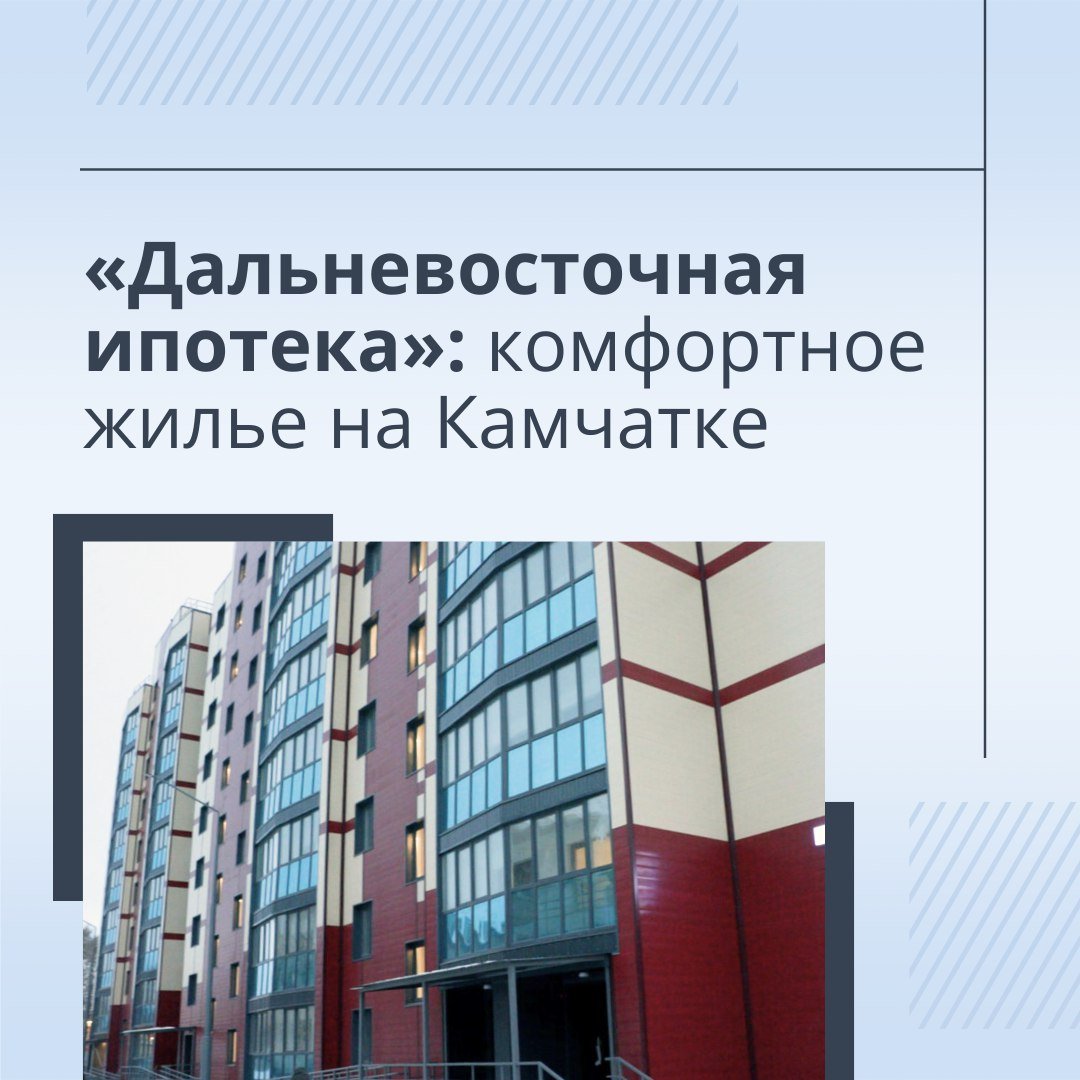 «Дальневосточная ипотека»: комфортное жилье на Камчатке